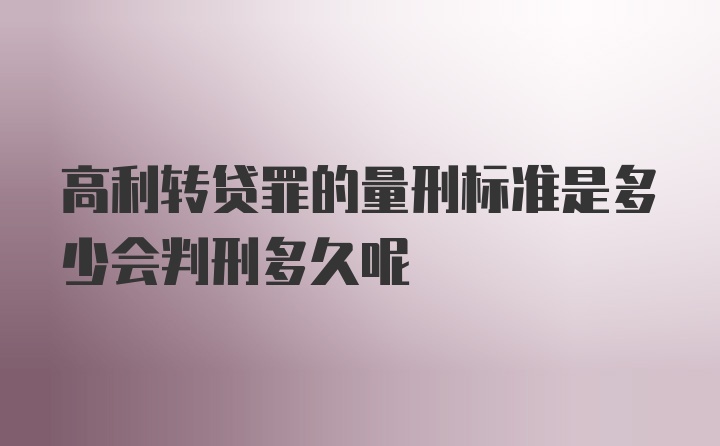 高利转贷罪的量刑标准是多少会判刑多久呢